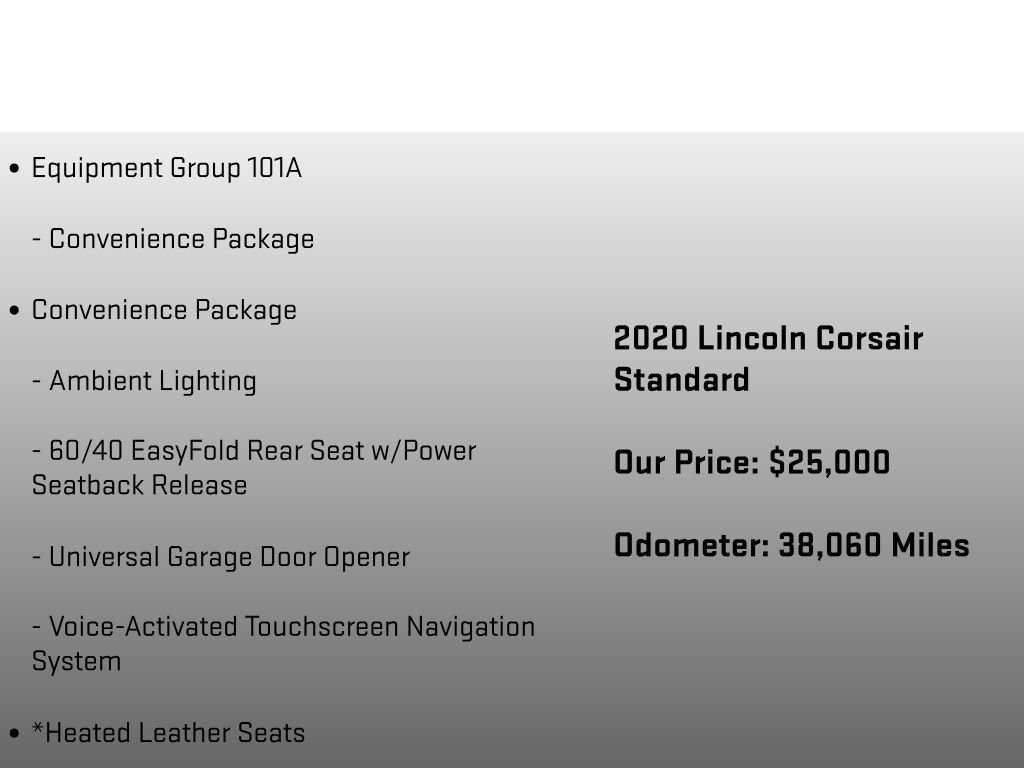 • Equipment Group 101A

- Convenience Package

• Convenience Package

- Ambient Lighting

- 60/40 EasyFold Rear Seat w/Power Seatback Release

- Universal Garage Door Opener

- Voice-Activated Touchscreen Navigation System

• *Heated Leather Seats

2020 Lincoln Corsair Standard

Our Price: $25,000

Odometer: 38,060 Miles